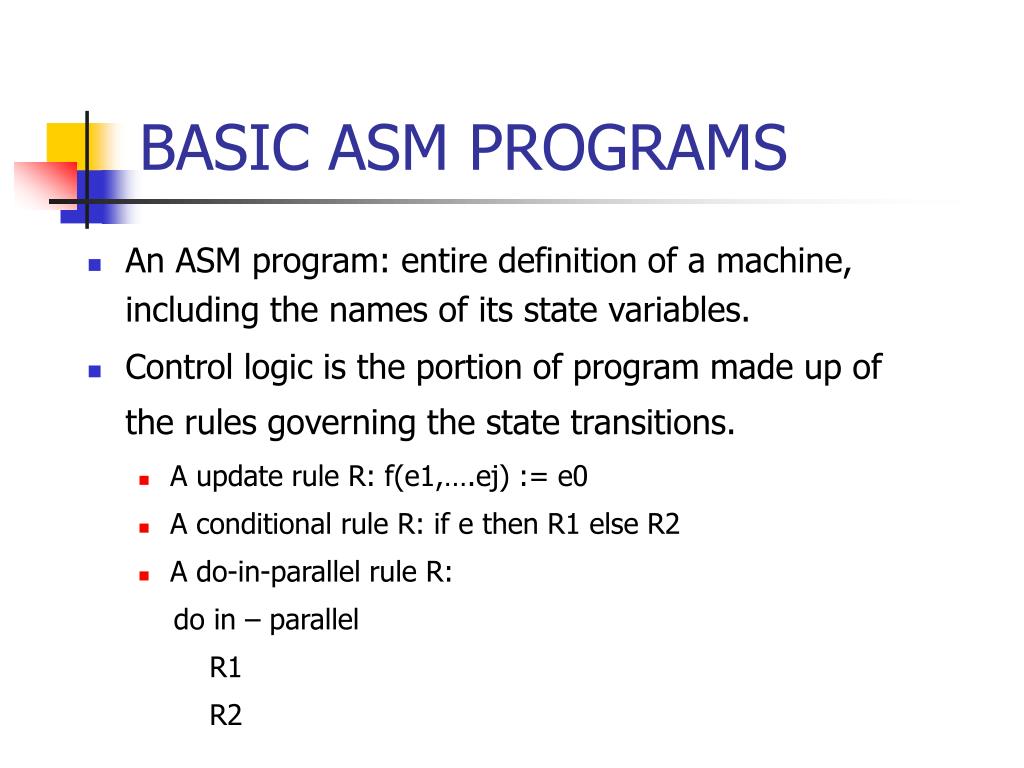 BASIC ASM PROGRAMS

An ASM program: entire definition of a machine, including the names of its state variables.

Control logic is the portion of program made up of the rules governing the state transitions.

A update rule R: f(e1,….ej) := e0

A conditional rule R: if e then R1 else R2

A do-in-parallel rule R:

do in – parallel

R1

R2